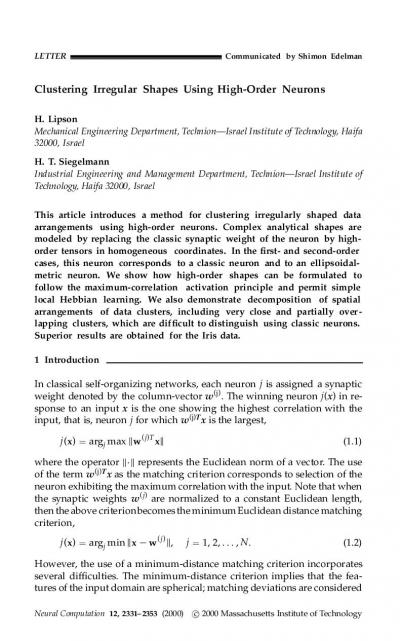 LETTER Communicated by Shimon Edelman

Clustering Irregular Shapes Using High-Order Neurons

H. Lipson
Mechanical Engineering Department, Technion—Israel Institute of Technology, Haifa 32000, Israel

H. T. Siegelmann
Industrial Engineering and Management Department, Technion—Israel Institute of Technology, Haifa 32000, Israel

This article introduces a method for clustering irregularly shaped data arrangements using high-order neurons. Complex analytical shapes are modeled by replacing the classic synaptic weight of the neuron by high-order tensors in homogeneous coordinates. In the first- and second-order cases, this neuron corresponds to a classic neuron and to an ellipsoidal-metric neuron. We show how high-order shapes can be formulated to follow the maximum-correlation activation principle and permit simple local Hebbian learning. We also demonstrate decomposition of spatial arrangements of data clusters, including very close and partially overlapping clusters, which are difficult to distinguish using classic neurons. Superior results are obtained for the Iris data.

1 Introduction

In classical self-organizing networks, each neuron $j$ is assigned a synaptic weight denoted by the column-vector $w^{(j)}$. The winning neuron $j(x)$ in response to an input $x$ is the one showing the highest correlation with the input, that is, neuron $j$ for which $w^{(j)T}x$ is the largest,

$j(\mathbf{x}) = \arg_j \max \|\mathbf{w}^{(j)T}\mathbf{x}\|$ (1.1)

where the operator $\|\cdot\|$ represents the Euclidean norm of a vector. The use of the term $w^{(j)T}x$ as the matching criterion corresponds to selection of the neuron exhibiting the maximum correlation with the input. Note that when the synaptic weights $w^{(j)}$ are normalized to a constant Euclidean length, then the above criterion becomes the minimum Euclidean distance matching criterion,

$j(\mathbf{x}) = \arg_j \min \|\mathbf{x} - \mathbf{w}^{(j)}\|, \quad j = 1, 2, \ldots, N.$ (1.2)

However, the use of a minimum-distance matching criterion incorporates several difficulties. The minimum-distance criterion implies that the features of the input domain are spherical; matching deviations are considered

Neural Computation 12, 2331–2353 (2000) © 2000 Massachusetts Institute of Technology